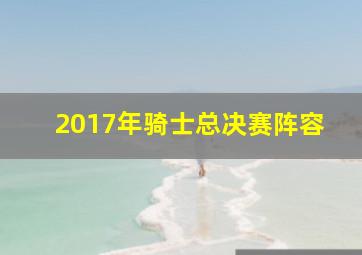 2017年骑士总决赛阵容